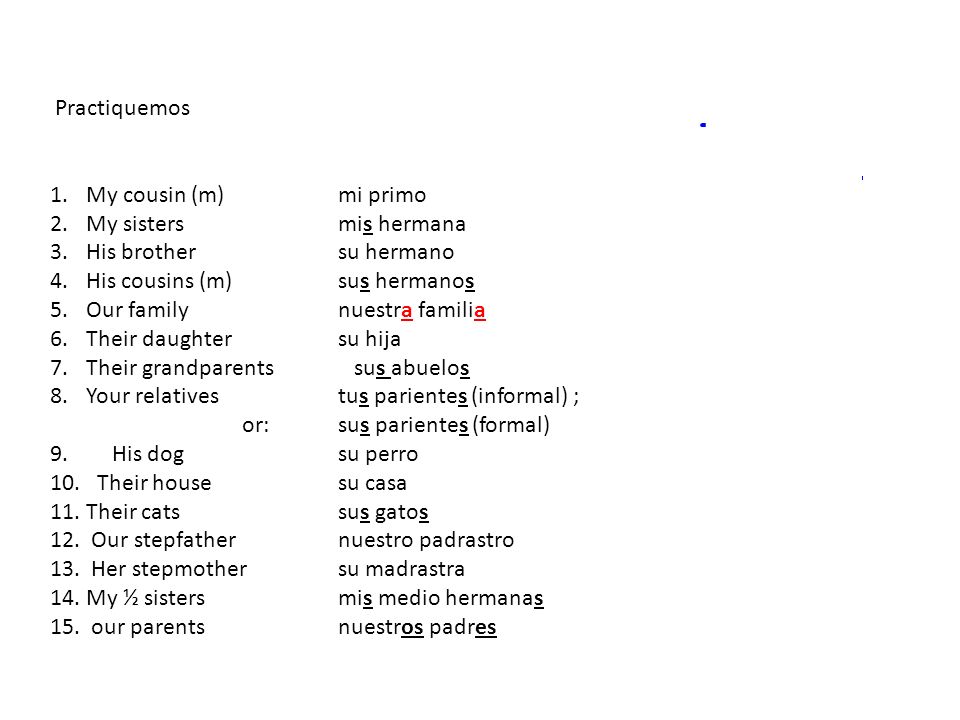 Practiquemos

1. My cousin (m) mi primo
2. My sisters mis hermana
3. His brother su hermano
4. His cousins (m) sus hermanos
5. Our family nuestra familia
6. Their daughter su hija
7. Their grandparents sus abuelos
8. Your relatives tus parientes (informal) ;
or: sus parientes (formal)
9. His dog su perro
10. Their house su casa
11. Their cats sus gatos
12. Our stepfather nuestro padrastro
13. Her stepmother su madrastra
14. My ½ sisters mis medio hermanas
15. our parents nuestros padres